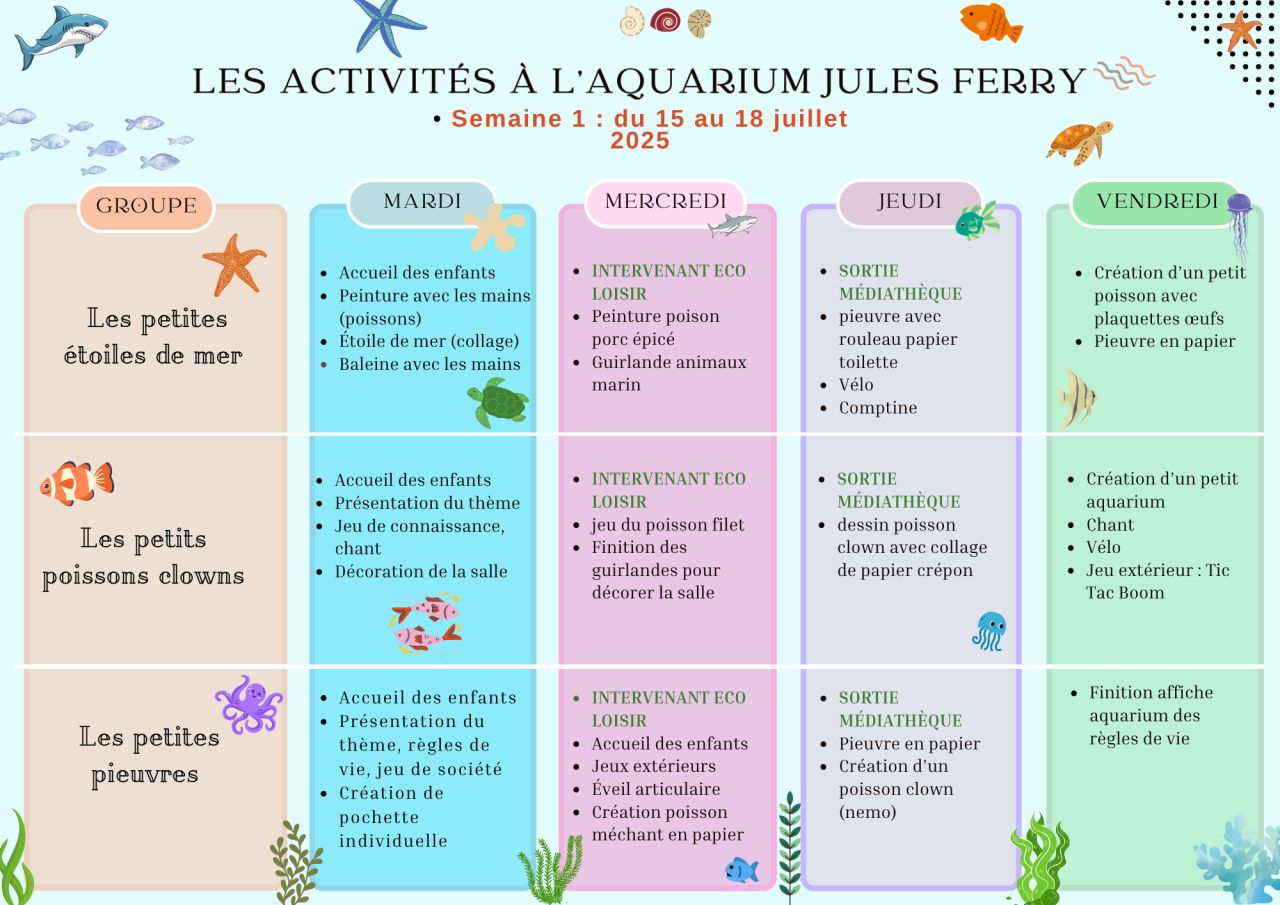 LES ACTIVITÉS À L'AQUARIUM JULES FERRY

• Semaine 1 : du 15 au 18 juillet 2025

| GROUPE | MARDI | MERCREDI | JEUDI | VENDREDI |
|---|---|---|---|---|
| Les petites étoiles de mer | • Accueil des enfants • Peinture avec les mains (poissons) • Étoile de mer (collage) • Baleine avec les mains | • INTERVENANT ECO LOISIR • Peinture poison porc épicé • Guirlande animaux marin | • SORTIE MÉDIATHÈQUE • pieuvre avec rouleau papier toilette • Vélo • Comptine | • Création d'un petit poisson avec plaquettes œufs • Pieuvre en papier |
| Les petits poissons clowns | • Accueil des enfants • Présentation du thème • Jeu de connaissance, chant • Décoration de la salle | • INTERVENANT ECO LOISIR • jeu du poisson filet • Finition des guirlandes pour décorer la salle | • SORTIE MÉDIATHÈQUE • dessin poisson clown avec collage de papier crépon | • Création d'un petit aquarium • Chant • Vélo • Jeu extérieur : Tic Tac Boom |
| Les petites pieuvres | • Accueil des enfants • Présentation du thème, règles de vie, jeu de société • Création de pochette individuelle | • INTERVENANT ECO LOISIR • Accueil des enfants • Jeux extérieurs • Éveil articulaire • Création poisson méchant en papier | • SORTIE MÉDIATHÈQUE • Pieuvre en papier • Création d'un poisson clown (nemo) | • Finition affiche aquarium des règles de vie |